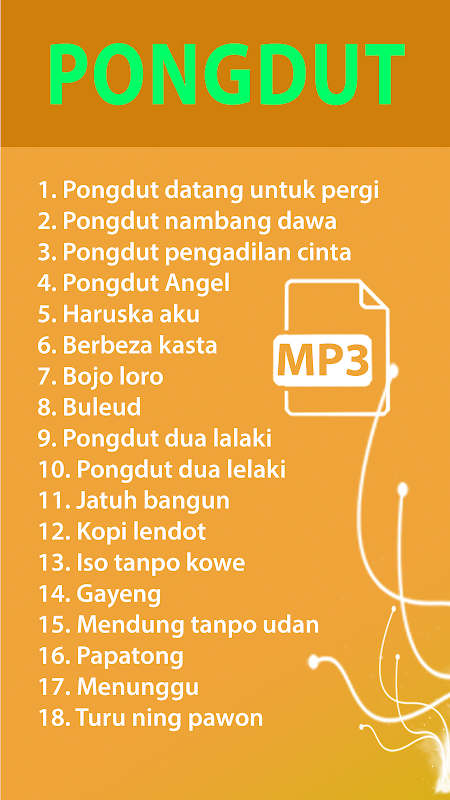 PONGDUT

1. Pongdut datang untuk pergi
2. Pongdut nambang dawa
3. Pongdut pengadilan cinta
4. Pongdut Angel
5. Haruska aku
6. Berbeza kasta
7. Bojo loro
8. Buleud
9. Pongdut dua lalaki
10. Pongdut dua lelaki
11. Jatuh bangun
12. Kopi lendot
13. Iso tanpo kowe
14. Gayeng
15. Mendung tanpo udan
16. Papatong
17. Menunggu
18. Turu ning pawon

MP3